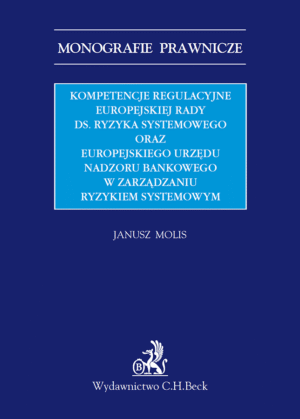 MONOGRAFIE PRAWNICZE

KOMPETENCJE REGULACYJNE EUROPEJSKIEJ RADY DS. RYZYKA SYSTEMOWEGO ORAZ EUROPEJSKIEGO URZĘDU NADZORU BANKOWEGO W ZARZĄDZANIU RYZYKIEM SYSTEMOWYM

JANUSZ MOLIS

B

Wydawnictwo C.H.Beck